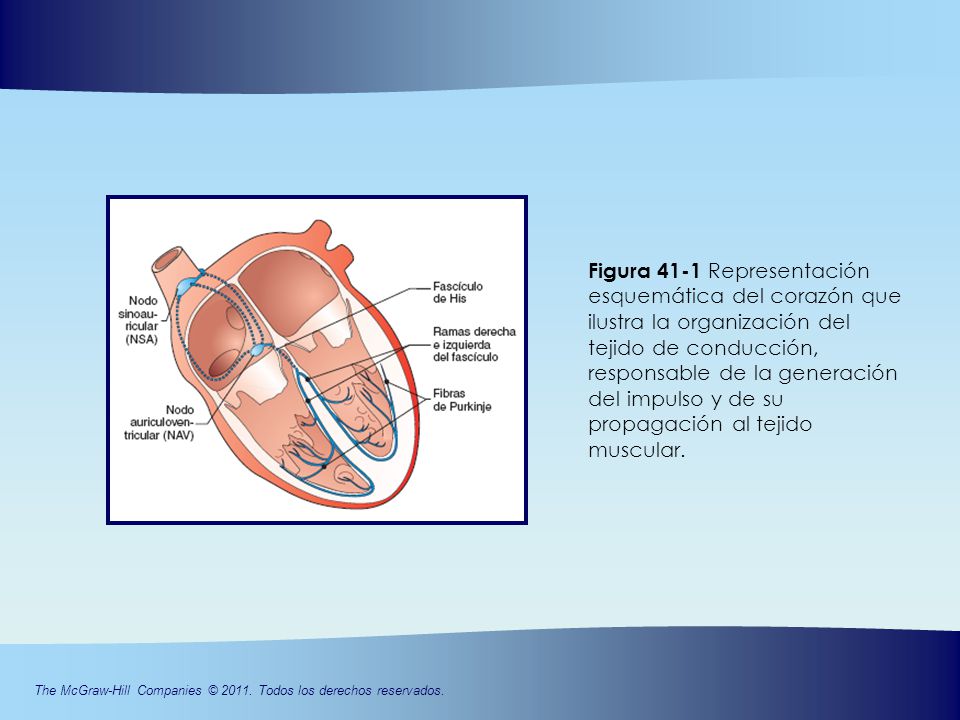 Nodo sinoauricular (NSA)

Nodo auriculoventricular (NAV)

Fascículo de His

Ramas derecha e izquierda del fascículo

Fibras de Purkinje

**Figura 41-1** Representación esquemática del corazón que ilustra la organización del tejido de conducción, responsable de la generación del impulso y de su propagación al tejido muscular.

The McGraw-Hill Companies © 2011. Todos los derechos reservados.